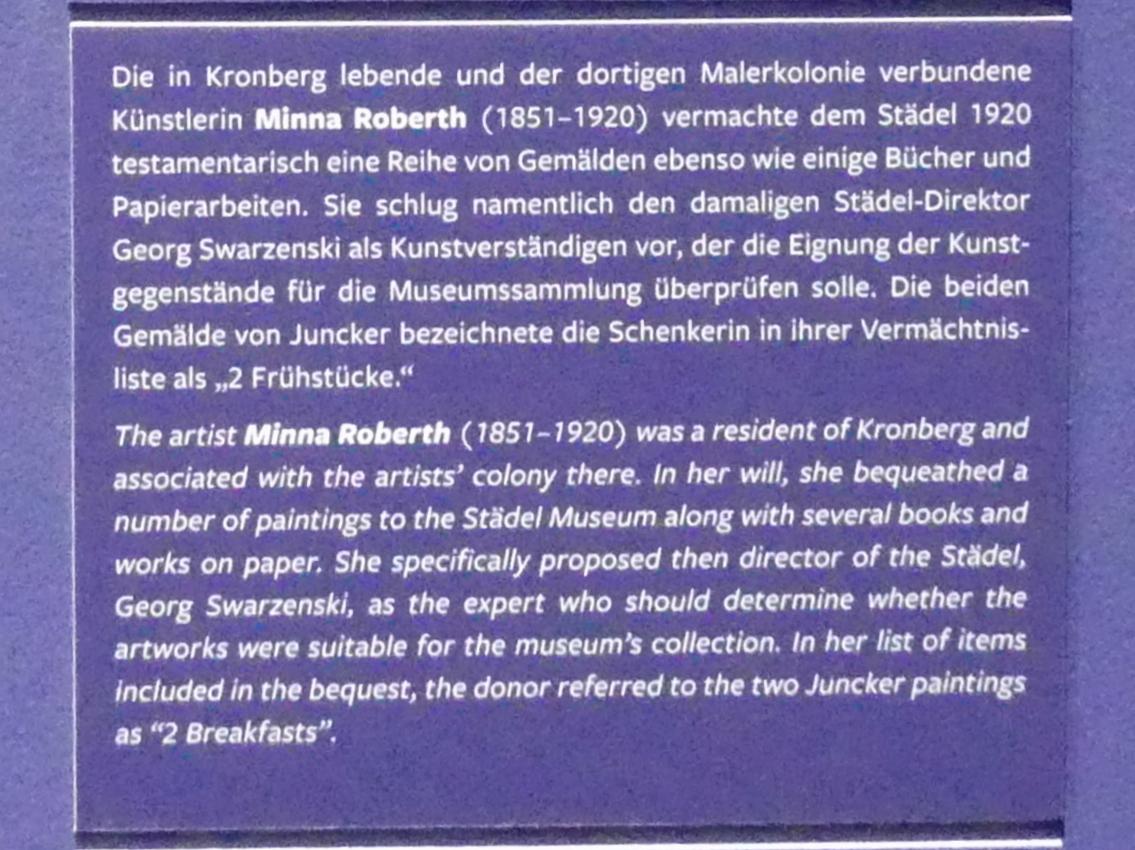 Die in Kronberg lebende und der dortigen Malerkolonie verbundene Künstlerin Minna Roberth (1851–1920) vermachte dem Städel 1920 testamentarisch eine Reihe von Gemälden ebenso wie einige Bücher und Papierarbeiten. Sie schlug namentlich den damaligen Städel-Direktor Georg Swarzenski als Kunstverständigen vor, der die Eignung der Kunstgegenstände für die Museumssammlung überprüfen solle. Die beiden Gemälde von Juncker bezeichnete die Schenkerin in ihrer Vermächtnisliste als „2 Frühstücke."

The artist Minna Roberth (1851–1920) was a resident of Kronberg and associated with the artists' colony there. In her will, she bequeathed a number of paintings to the Städel Museum along with several books and works on paper. She specifically proposed then director of the Städel, Georg Swarzenski, as the expert who should determine whether the artworks were suitable for the museum's collection. In her list of items included in the bequest, the donor referred to the two Juncker paintings as "2 Breakfasts".